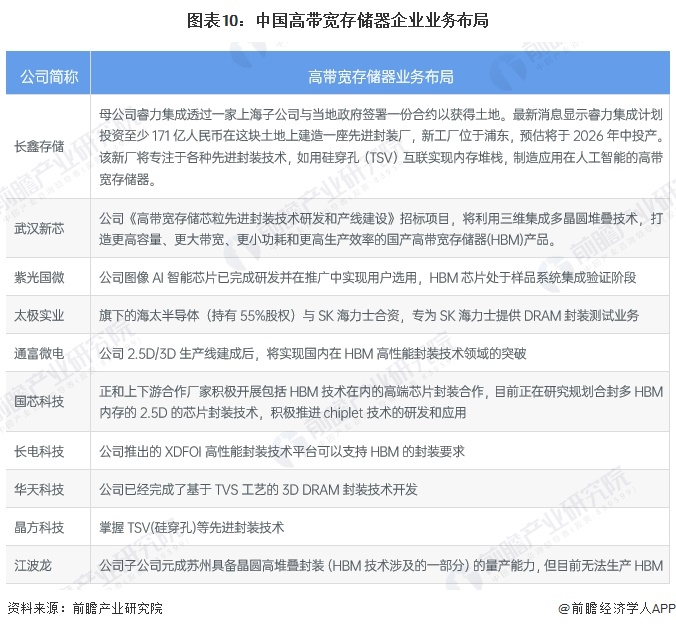 图表10：中国高带宽存储器企业业务布局

| 公司简称 | 高带宽存储器业务布局 |
|---|---|
| 长鑫存储 | 母公司睿力集成透过一家上海子公司与当地政府签署一份合约以获得土地。最新消息显示睿力集成计划投资至少 171 亿人民币在这块土地上建造一座先进封装厂，新工厂位于浦东，预估将于 2026 年中投产。该新厂将专注于各种先进封装技术，如用硅穿孔（TSV）互联实现内存堆栈，制造应用在人工智能的高带宽存储器。 |
| 武汉新芯 | 公司《高带宽存储芯粒先进封装技术研发和产线建设》招标项目，将利用三维集成多晶圆堆叠技术，打造更高容量、更大带宽、更小功耗和更高生产效率的国产高带宽存储器(HBM)产品。 |
| 紫光国微 | 公司图像 AI 智能芯片已完成研发并在推广中实现用户选用，HBM 芯片处于样品系统集成验证阶段 |
| 太极实业 | 旗下的海太半导体（持有 55%股权）与 SK 海力士合资，专为 SK 海力士提供 DRAM 封装测试业务 |
| 通富微电 | 公司 2.5D/3D 生产线建成后，将实现国内在 HBM 高性能封装技术领域的突破 |
| 国芯科技 | 正和上下游合作厂家积极开展包括 HBM 技术在内的高端芯片封装合作，目前正在研究规划合封多 HBM 内存的 2.5D 的芯片封装技术，积极推进 chiplet 技术的研发和应用 |
| 长电科技 | 公司推出的 XDFOI 高性能封装技术平台可以支持 HBM 的封装要求 |
| 华天科技 | 公司已经完成了基于 TVS 工艺的 3D DRAM 封装技术开发 |
| 晶方科技 | 掌握 TSV(硅穿孔)等先进封装技术 |
| 江波龙 | 公司子公司元成苏州具备晶圆高堆叠封装（HBM 技术涉及的一部分）的量产能力，但目前无法生产 HBM |

资料来源：前瞻产业研究院

@前瞻经济学人APP